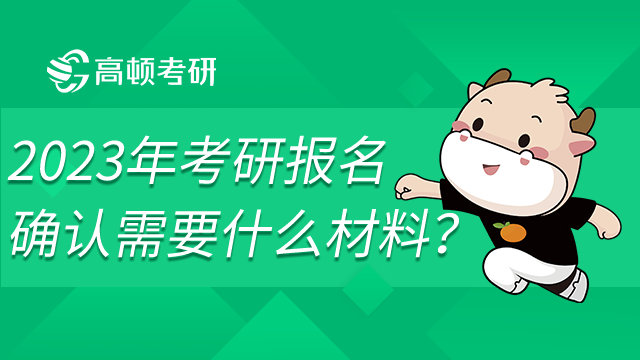 高顿考研

2023年考研报名确认需要什么材料？